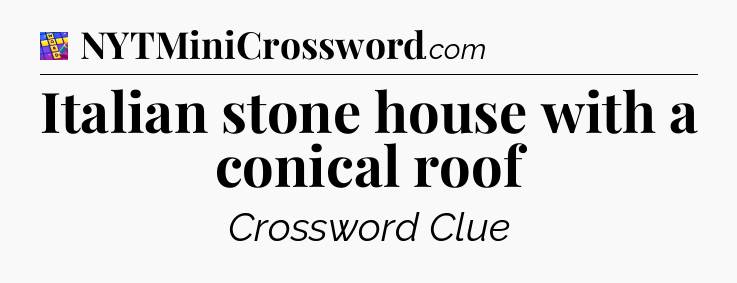 NYTMiniCrossword.com

Italian stone house with a conical roof

Crossword Clue